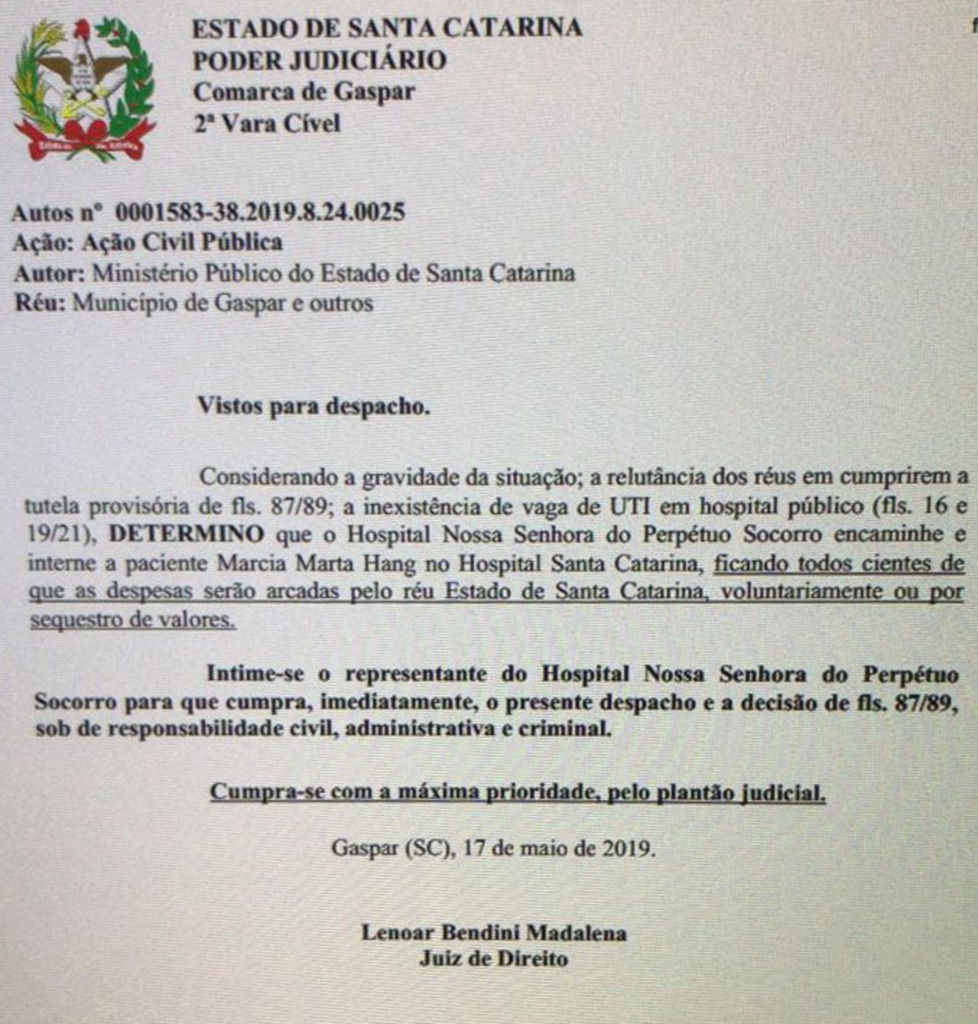 ESTADO DE SANTA CATARINA
PODER JUDICIÁRIO
Comarca de Gaspar
2ª Vara Cível

Autos nº 0001583-38.2019.8.24.0025
Ação: Ação Civil Pública
Autor: Ministério Público do Estado de Santa Catarina
Réu: Município de Gaspar e outros

Vistos para despacho.

Considerando a gravidade da situação; a relutância dos réus em cumprirem a tutela provisória de fls. 87/89; a inexistência de vaga de UTI em hospital público (fls. 16 e 19/21), DETERMINO que o Hospital Nossa Senhora do Perpétuo Socorro encaminhe e interne a paciente Marcia Marta Hang no Hospital Santa Catarina, ficando todos cientes de que as despesas serão arcadas pelo réu Estado de Santa Catarina, voluntariamente ou por sequestro de valores.

Intime-se o representante do Hospital Nossa Senhora do Perpétuo Socorro para que cumpra, imediatamente, o presente despacho e a decisão de fls. 87/89, sob de responsabilidade civil, administrativa e criminal.

Cumpra-se com a máxima prioridade, pelo plantão judicial.

Gaspar (SC), 17 de maio de 2019.

Lenoar Bendini Madalena
Juiz de Direito